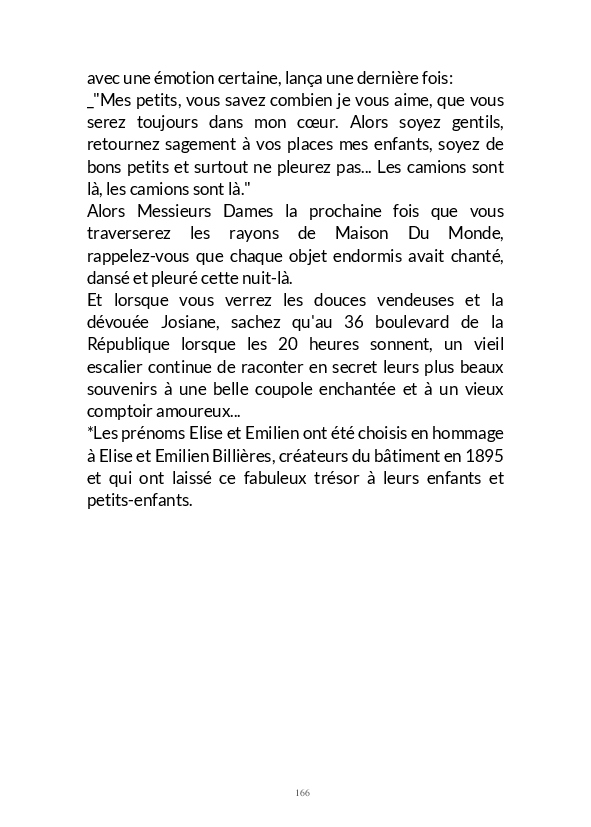 avec une émotion certaine, lança une dernière fois:
_"Mes petits, vous savez combien je vous aime, que vous serez toujours dans mon cœur. Alors soyez gentils, retournez sagement à vos places mes enfants, soyez de bons petits et surtout ne pleurez pas... Les camions sont là, les camions sont là."
Alors Messieurs Dames la prochaine fois que vous traverserez les rayons de Maison Du Monde, rappelez-vous que chaque objet endormis avait chanté, dansé et pleuré cette nuit-là.
Et lorsque vous verrez les douces vendeuses et la dévouée Josiane, sachez qu'au 36 boulevard de la République lorsque les 20 heures sonnent, un vieil escalier continue de raconter en secret leurs plus beaux souvenirs à une belle coupole enchantée et à un vieux comptoir amoureux...
*Les prénoms Elise et Emilien ont été choisis en hommage à Elise et Emilien Billières, créateurs du bâtiment en 1895 et qui ont laissé ce fabuleux trésor à leurs enfants et petits-enfants.

166